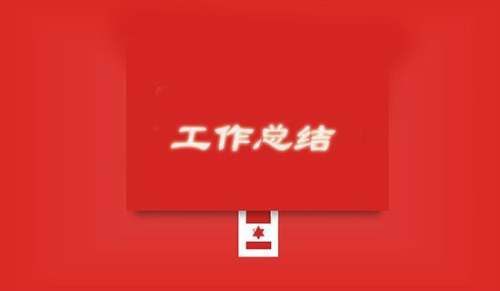 工作总结